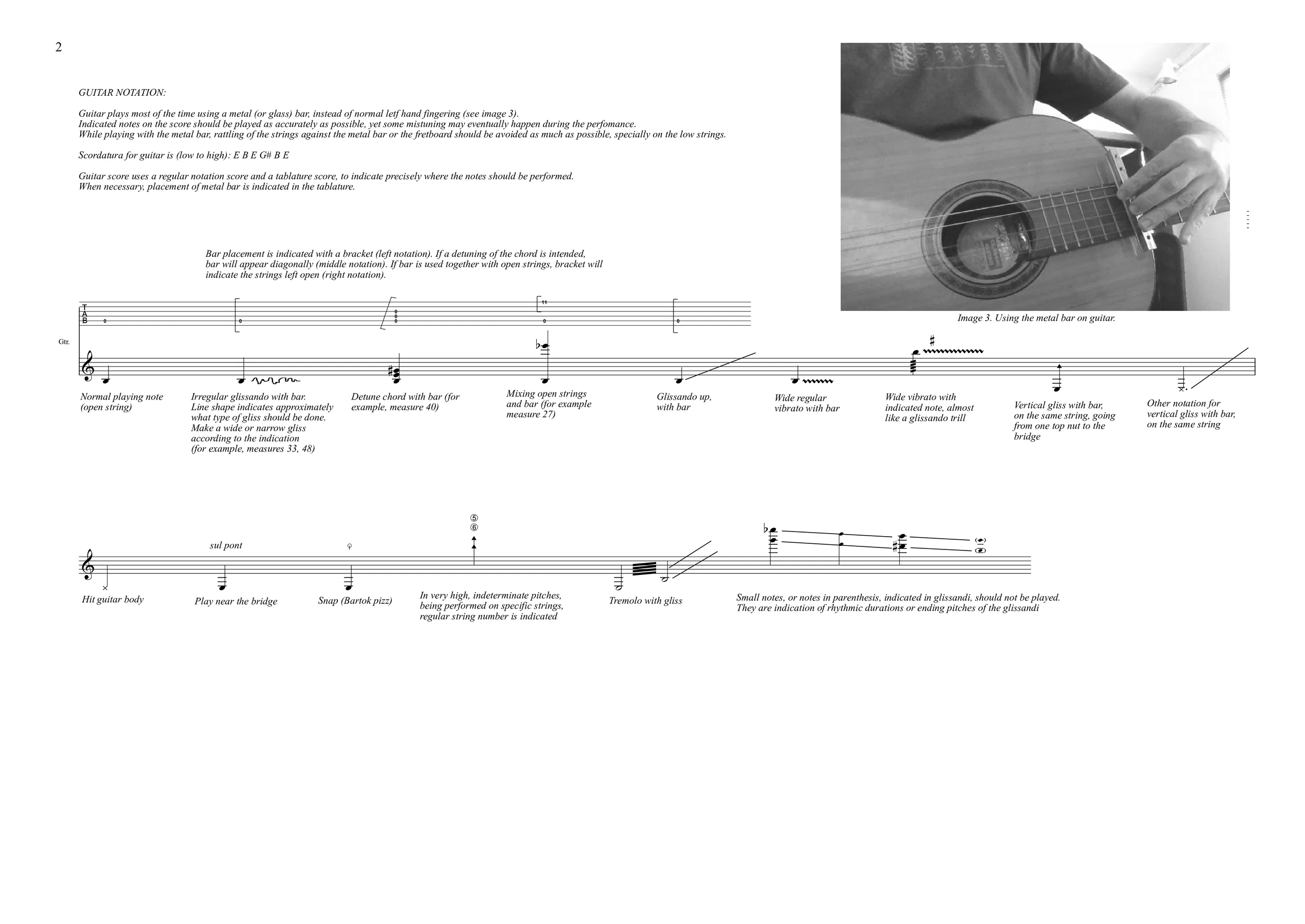 2

GUITAR NOTATION:

Guitar plays most of the time using a metal (or glass) bar, instead of normal letf hand fingering (see image 3).
Indicated notes on the score should be played as accurately as possible, yet some mistuning may eventually happen during the perfomance.
While playing with the metal bar, rattling of the strings against the metal bar or the fretboard should be avoided as much as possible, specially on the low strings.

Scordatura for guitar is (low to high): E B E G# B E

Guitar score uses a regular notation score and a tablature score, to indicate precisely where the notes should be performed.
When necessary, placement of metal bar is indicated in the tablature.

Image 3. Using the metal bar on guitar.

Bar placement is indicated with a bracket (left notation). If a detuning of the chord is intended, bar will appear diagonally (middle notation). If bar is used together with open strings, bracket will indicate the strings left open (right notation).

T
A
B

0 0 0 0 0 11 0 0

Gtr.

Normal playing note (open string)

Irregular glissando with bar. Line shape indicates approximately what type of gliss should be done. Make a wide or narrow gliss according to the indication (for example, measures 33, 48)

Detune chord with bar (for example, measure 40)

Mixing open strings and bar (for example measure 27)

Glissando up, with bar

Wide regular vibrato with bar

Wide vibrato with indicated note, almost like a glissando trill

Vertical gliss with bar, on the same string, going from one top nut to the bridge

Other notation for vertical gliss with bar, on the same string

sul pont

⑤
⑥

Hit guitar body

Play near the bridge

Snap (Bartok pizz)

In very high, indeterminate pitches, being performed on specific strings, regular string number is indicated

Tremolo with gliss

Small notes, or notes in parenthesis, indicated in glissandi, should not be played.
They are indication of rhythmic durations or ending pitches of the glissandi